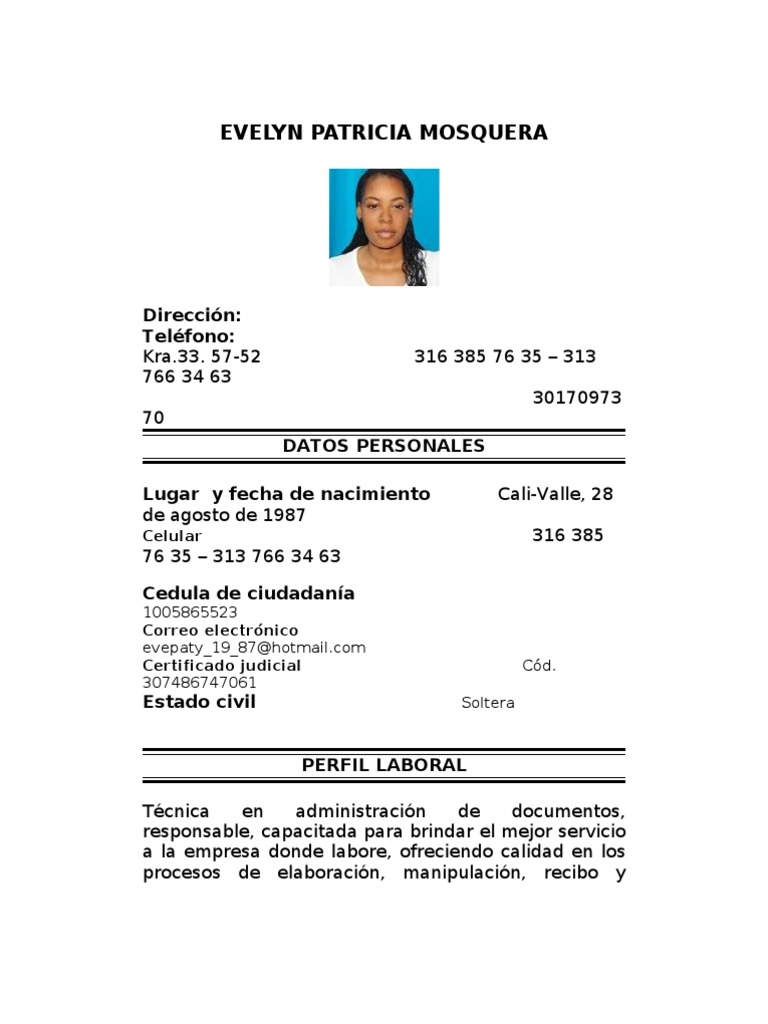 EVELYN PATRICIA MOSQUERA

Dirección:
Teléfono:
Kra.33. 57-52 316 385 76 35 – 313 766 34 63
30170973 70

DATOS PERSONALES

Lugar y fecha de nacimiento Cali-Valle, 28 de agosto de 1987
Celular 316 385 76 35 – 313 766 34 63

Cedula de ciudadanía
1005865523
Correo electrónico
evepaty_19_87@hotmail.com
Certificado judicial Cód. 307486747061
Estado civil Soltera

PERFIL LABORAL

Técnica en administración de documentos, responsable, capacitada para brindar el mejor servicio a la empresa donde labore, ofreciendo calidad en los procesos de elaboración, manipulación, recibo y